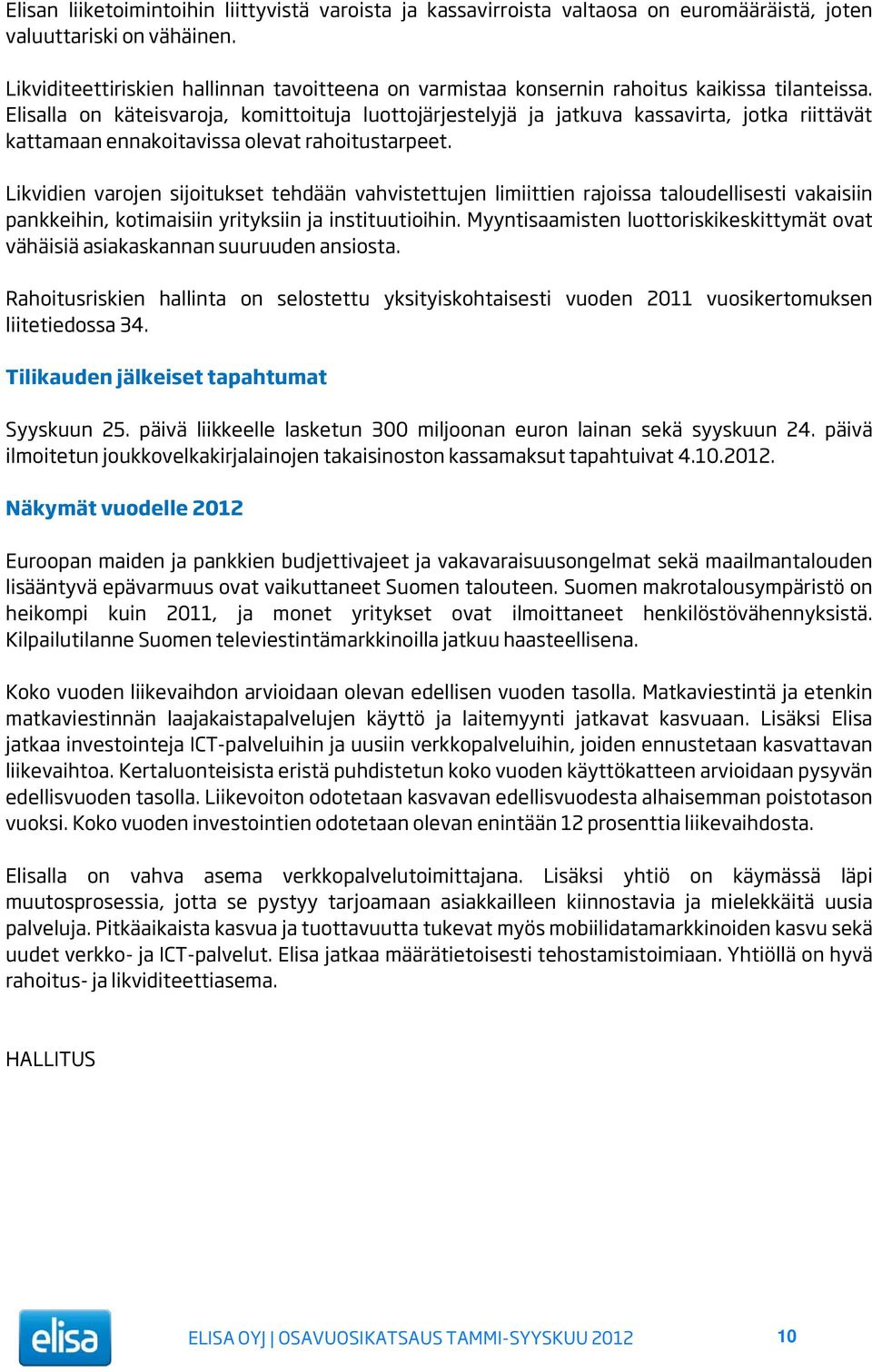 Elisan liiketoimintoihin liittyvistä varoista ja kassavirroista valtaosa on euromääräistä, joten valuuttariski on vähäinen.

Likviditeettiriskien hallinnan tavoitteena on varmistaa konsernin rahoitus kaikissa tilanteissa. Elisalla on käteisvaroja, komittoituja luottojärjestelyjä ja jatkuva kassavirta, jotka riittävät kattamaan ennakoitavissa olevat rahoitustarpeet.

Likvidien varojen sijoitukset tehdään vahvistettujen limiittien rajoissa taloudellisesti vakaisiin pankkeihin, kotimaisiin yrityksiin ja instituutioihin. Myyntisaamisten luottoriskikeskittymät ovat vähäisiä asiakaskannan suuruuden ansiosta.

Rahoitusriskien hallinta on selostettu yksityiskohtaisesti vuoden 2011 vuosikertomuksen liitetiedossa 34.

Tilikauden jälkeiset tapahtumat

Syyskuun 25. päivä liikkeelle lasketun 300 miljoonan euron lainan sekä syyskuun 24. päivä ilmoitetun joukkovelkakirjalainojen takaisinoston kassamaksut tapahtuivat 4.10.2012.

Näkymät vuodelle 2012

Euroopan maiden ja pankkien budjettivajeet ja vakavaraisuusongelmat sekä maailmantalouden lisääntyvä epävarmuus ovat vaikuttaneet Suomen talouteen. Suomen makrotalousympäristö on heikompi kuin 2011, ja monet yritykset ovat ilmoittaneet henkilöstövähennyksistä. Kilpailutilanne Suomen televiestintämarkkinoilla jatkuu haasteellisena.

Koko vuoden liikevaihdon arvioidaan olevan edellisen vuoden tasolla. Matkaviestintä ja etenkin matkaviestinnän laajakaistapalvelujen käyttö ja laitemyynti jatkavat kasvuaan. Lisäksi Elisa jatkaa investointeja ICT-palveluihin ja uusiin verkkopalveluihin, joiden ennustetaan kasvattavan liikevaihtoa. Kertaluonteisista eristä puhdistetun koko vuoden käyttökatteen arvioidaan pysyvän edellisvuoden tasolla. Liikevoiton odotetaan kasvavan edellisvuodesta alhaisemman poistotason vuoksi. Koko vuoden investointien odotetaan olevan enintään 12 prosenttia liikevaihdosta.

Elisalla on vahva asema verkkopalvelutoimittajana. Lisäksi yhtiö on käymässä läpi muutosprosessia, jotta se pystyy tarjoamaan asiakkailleen kiinnostavia ja mielekkäitä uusia palveluja. Pitkäaikaista kasvua ja tuottavuutta tukevat myös mobiilidatamarkkinoiden kasvu sekä uudet verkko- ja ICT-palvelut. Elisa jatkaa määrätietoisesti tehostamistoimiaan. Yhtiöllä on hyvä rahoitus- ja likviditeettiasema.

HALLITUS

elisa

ELISA OYJ | OSAVUOSIKATSAUS TAMMI-SYYSKUU 2012

10